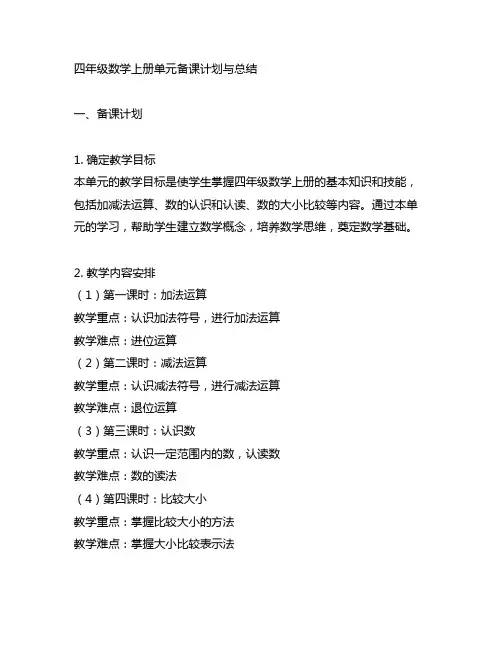 四年级数学上册单元备课计划与总结

一、备课计划

1. 确定教学目标
本单元的教学目标是使学生掌握四年级数学上册的基本知识和技能，包括加减法运算、数的认识和认读、数的大小比较等内容。通过本单元的学习，帮助学生建立数学概念，培养数学思维，奠定数学基础。

2. 教学内容安排
（1）第一课时：加法运算
教学重点：认识加法符号，进行加法运算
教学难点：进位运算
（2）第二课时：减法运算
教学重点：认识减法符号，进行减法运算
教学难点：退位运算
（3）第三课时：认识数
教学重点：认识一定范围内的数，认读数
教学难点：数的读法
（4）第四课时：比较大小
教学重点：掌握比较大小的方法
教学难点：掌握大小比较表示法